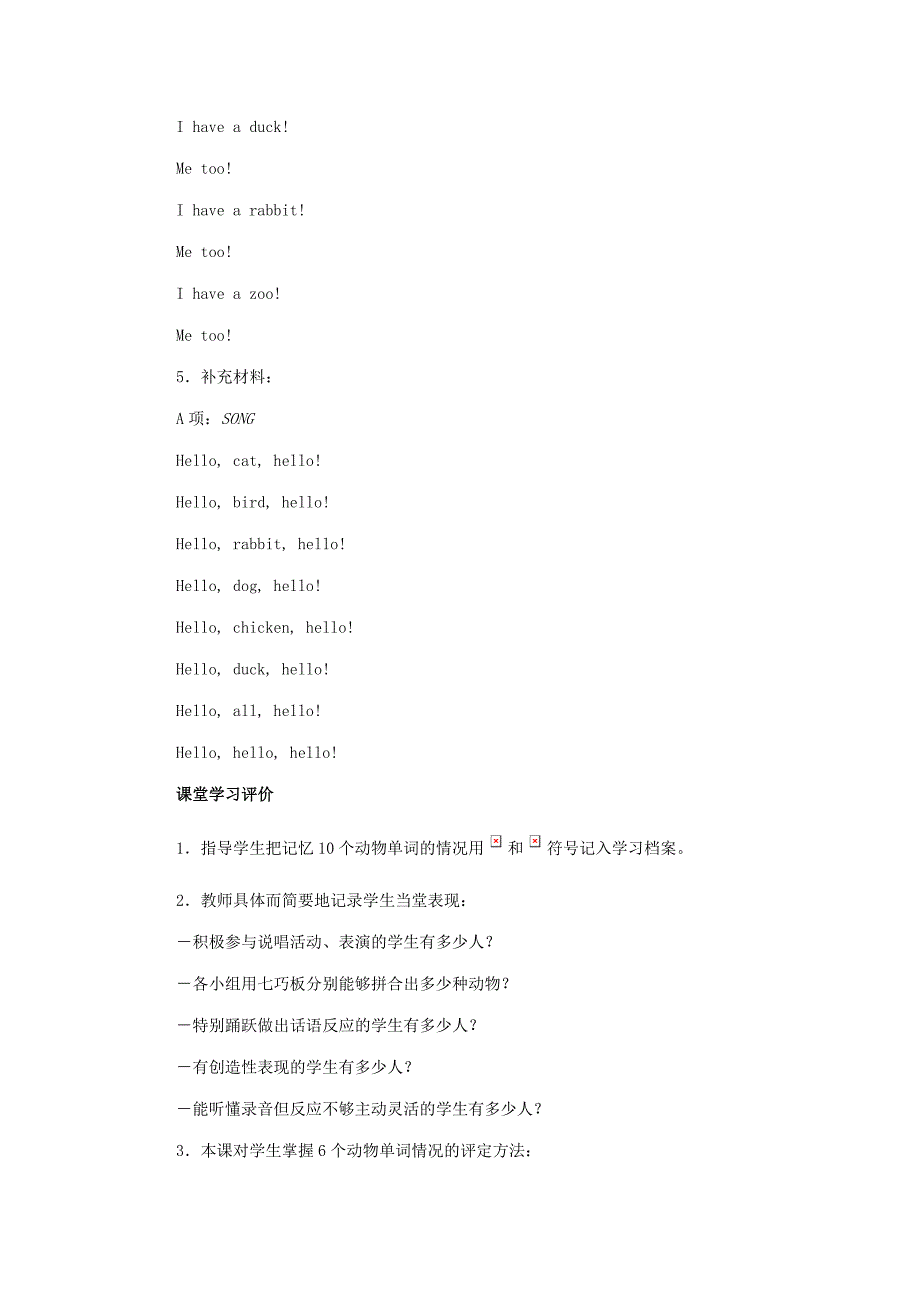 I have a duck!

Me too!

I have a rabbit!

Me too!

I have a zoo!

Me too!

5．补充材料：

A 项：SONG

Hello, cat, hello!

Hello, bird, hello!

Hello, rabbit, hello!

Hello, dog, hello!

Hello, chicken, hello!

Hello, duck, hello!

Hello, all, hello!

Hello, hello, hello!

课堂学习评价

1．指导学生把记忆 10 个动物单词的情况用 和 符号记入学习档案。

2．教师具体而简要地记录学生当堂表现：

－积极参与说唱活动、表演的学生有多少人？

－各小组用七巧板分别能够拼合出多少种动物？

－特别踊跃做出话语反应的学生有多少人？

－有创造性表现的学生有多少人？

－能听懂录音但反应不够主动灵活的学生有多少人？

3．本课对学生掌握 6 个动物单词情况的评定方法：